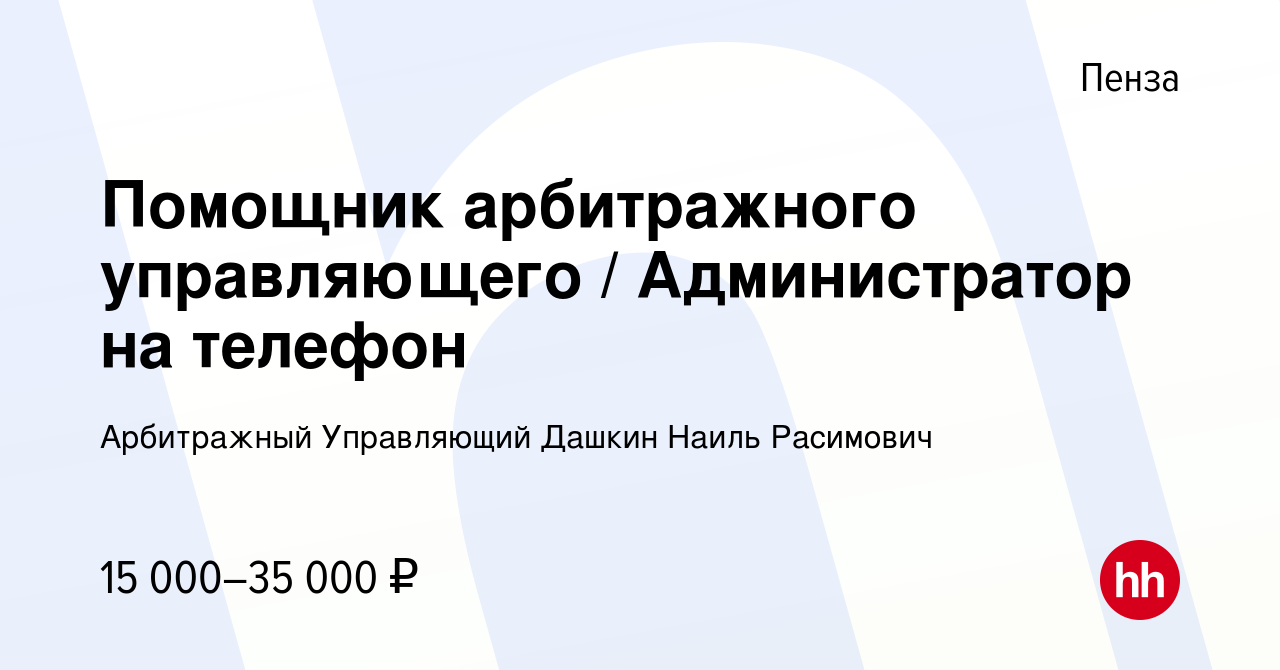 Пенза

Помощник арбитражного управляющего / Администратор на телефон

Арбитражный Управляющий Дашкин Наиль Расимович

15 000–35 000 ₽

hh